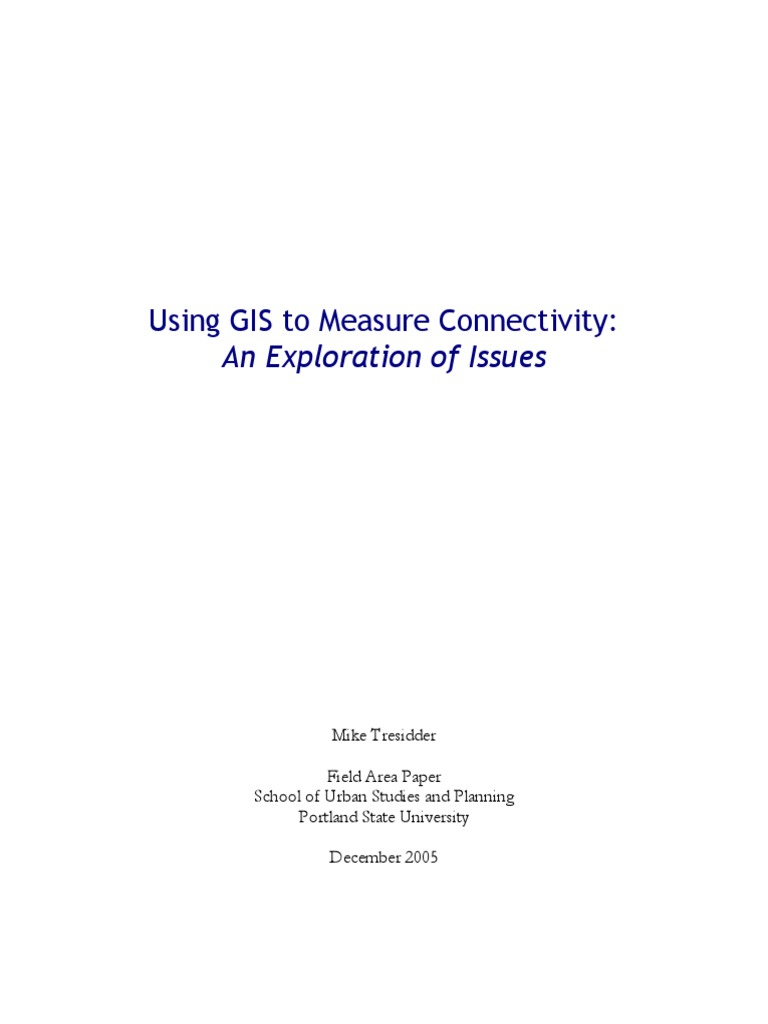 Using GIS to Measure Connectivity:
An Exploration of Issues

Mike Tresidder

Field Area Paper
School of Urban Studies and Planning
Portland State University

December 2005